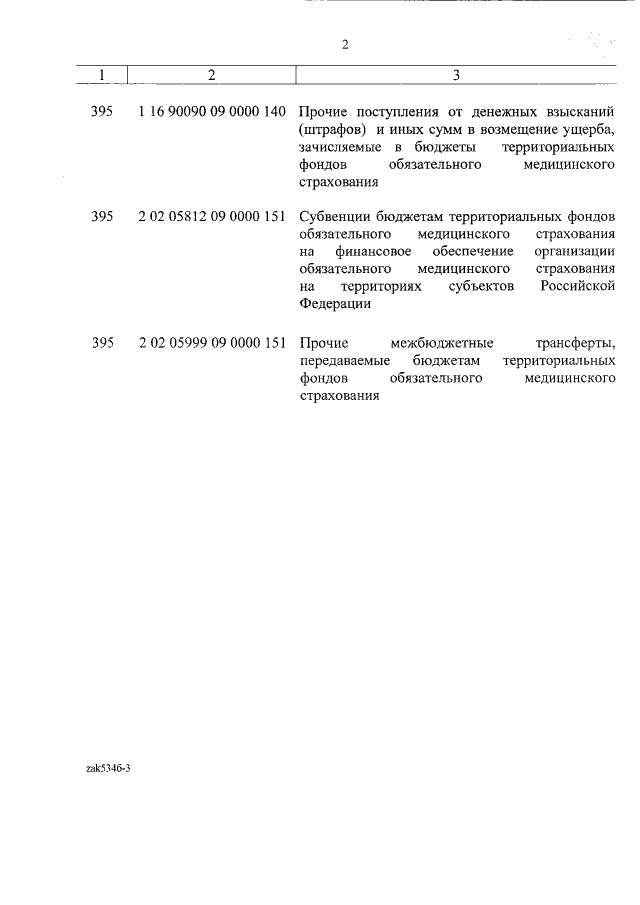 2

| 1 | 2 | 3 |
|---|---|---|
| 395 | 1 16 90090 09 0000 140 | Прочие поступления от денежных взысканий (штрафов) и иных сумм в возмещение ущерба, зачисляемые в бюджеты территориальных фондов обязательного медицинского страхования |
| 395 | 2 02 05812 09 0000 151 | Субвенции бюджетам территориальных фондов обязательного медицинского страхования на финансовое обеспечение организации обязательного медицинского страхования на территориях субъектов Российской Федерации |
| 395 | 2 02 05999 09 0000 151 | Прочие межбюджетные трансферты, передаваемые бюджетам территориальных фондов обязательного медицинского страхования |

zak5346-3